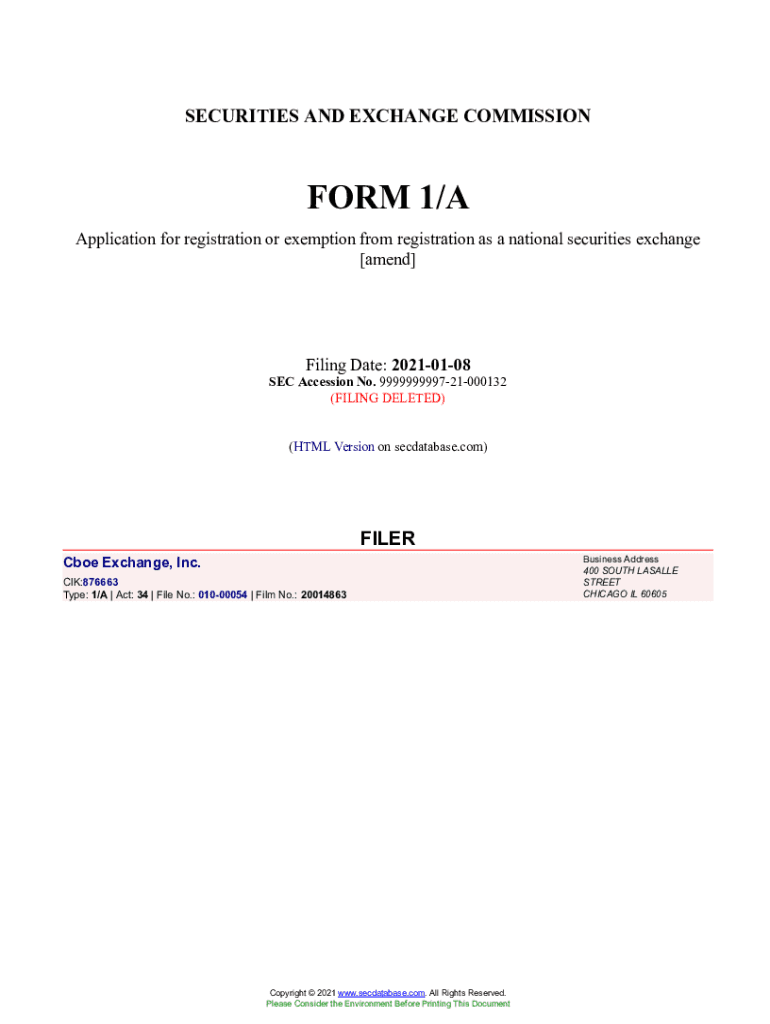 SECURITIES AND EXCHANGE COMMISSION

FORM 1/A

Application for registration or exemption from registration as a national securities exchange [amend]

Filing Date: 2021-01-08
SEC Accession No. 9999999997-21-000132
(FILING DELETED)

(HTML Version on secdatabase.com)

FILER

Cboe Exchange, Inc.
CIK:876663
Type: 1/A | Act: 34 | File No.: 010-00054 | Film No.: 20014863

Business Address
400 SOUTH LASALLE STREET
CHICAGO IL 60605

Copyright © 2021 www.secdatabase.com. All Rights Reserved.
Please Consider the Environment Before Printing This Document